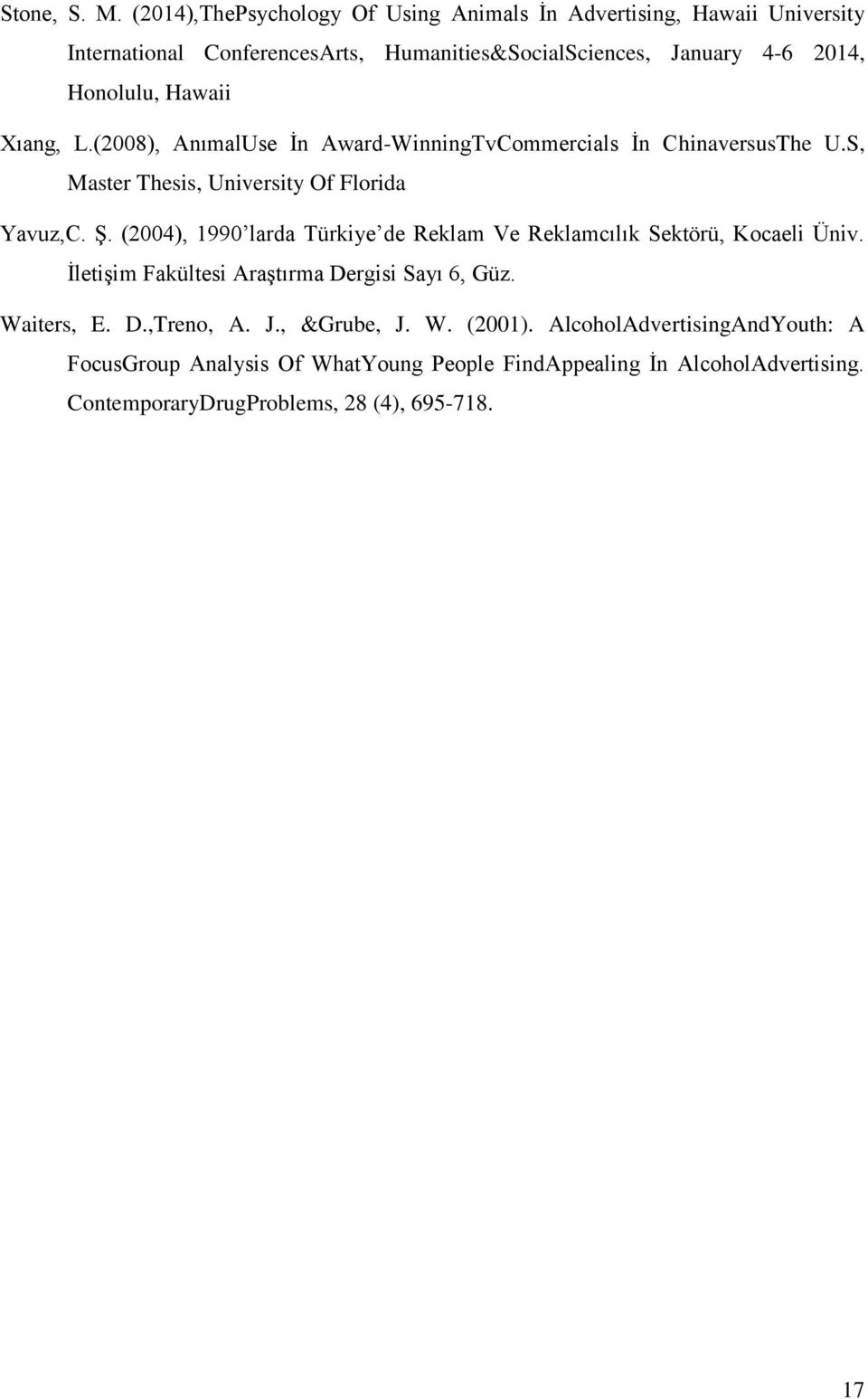 Stone, S. M. (2014),ThePsychology Of Using Animals İn Advertising, Hawaii University International ConferencesArts, Humanities&SocialSciences, January 4-6 2014, Honolulu, Hawaii

Xıang, L.(2008), AnımalUse İn Award-WinningTvCommercials İn ChinaversusThe U.S, Master Thesis, University Of Florida

Yavuz,C. Ş. (2004), 1990’larda Türkiye’de Reklam Ve Reklamcılık Sektörü, Kocaeli Üniv. İletişim Fakültesi Araştırma Dergisi Sayı 6, Güz.

Waiters, E. D.,Treno, A. J., &Grube, J. W. (2001). AlcoholAdvertisingAndYouth: A FocusGroup Analysis Of WhatYoung People FindAppealing İn AlcoholAdvertising. ContemporaryDrugProblems, 28 (4), 695-718.

17